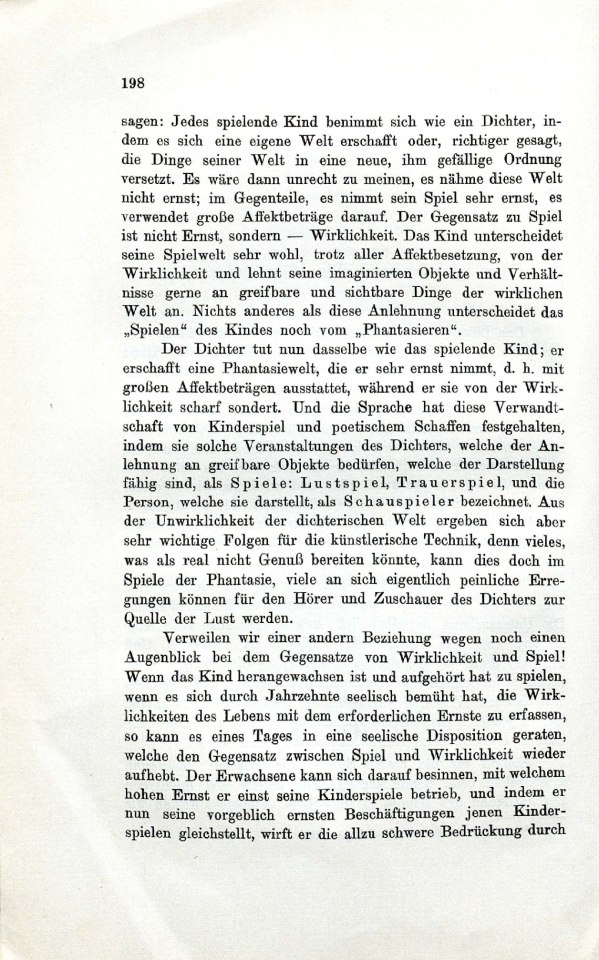 198

sagen: Jedes spielende Kind benimmt sich wie ein Dichter, indem es sich eine eigene Welt erschafft oder, richtiger gesagt, die Dinge seiner Welt in eine neue, ihm gefällige Ordnung versetzt. Es wäre dann unrecht zu meinen, es nähme diese Welt nicht ernst; im Gegenteile, es nimmt sein Spiel sehr ernst, es verwendet große Affektbeträge darauf. Der Gegensatz zu Spiel ist nicht Ernst, sondern — Wirklichkeit. Das Kind unterscheidet seine Spielwelt sehr wohl, trotz aller Affektbesetzung, von der Wirklichkeit und lehnt seine imaginierten Objekte und Verhältnisse gerne an greifbare und sichtbare Dinge der wirklichen Welt an. Nichts anderes als diese Anlehnung unterscheidet das „Spielen“ des Kindes noch vom „Phantasieren“.

Der Dichter tut nun dasselbe wie das spielende Kind; er erschafft eine Phantasiewelt, die er sehr ernst nimmt, d. h. mit großen Affektbeträgen ausstattet, während er sie von der Wirklichkeit scharf sondert. Und die Sprache hat diese Verwandtschaft von Kinderspiel und poetischem Schaffen festgehalten, indem sie solche Veranstaltungen des Dichters, welche der Anlehnung an greifbare Objekte bedürfen, welche der Darstellung fähig sind, als Spiele: Lustspiel, Trauerspiel, und die Person, welche sie darstellt, als Schauspieler bezeichnet. Aus der Unwirklichkeit der dichterischen Welt ergeben sich aber sehr wichtige Folgen für die künstlerische Technik, denn vieles, was als real nicht Genuß bereiten könnte, kann dies doch im Spiele der Phantasie, viele an sich eigentlich peinliche Erregungen können für den Hörer und Zuschauer des Dichters zur Quelle der Lust werden.

Verweilen wir einer andern Beziehung wegen noch einen Augenblick bei dem Gegensatze von Wirklichkeit und Spiel! Wenn das Kind herangewachsen ist und aufgehört hat zu spielen, wenn es sich durch Jahrzehnte seelisch bemüht hat, die Wirklichkeiten des Lebens mit dem erforderlichen Ernste zu erfassen, so kann es eines Tages in eine seelische Disposition geraten, welche den Gegensatz zwischen Spiel und Wirklichkeit wieder aufhebt. Der Erwachsene kann sich darauf besinnen, mit welchem hohen Ernst er einst seine Kinderspiele betrieb, und indem er nun seine vorgeblich ernsten Beschäftigungen jenen Kinderspielen gleichstellt, wirft er die allzu schwere Bedrückung durch